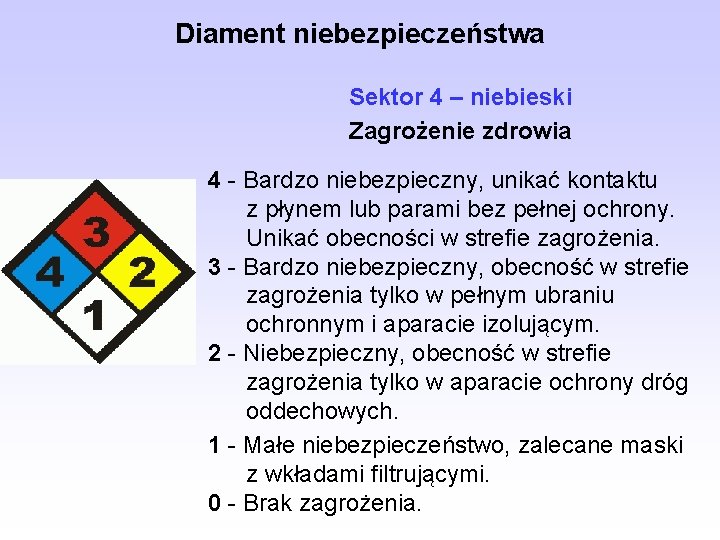 Diament niebezpieczeństwa

Sektor 4 – niebieski

Zagrożenie zdrowia

3

4

2

1

4 - Bardzo niebezpieczny, unikać kontaktu z płynem lub parami bez pełnej ochrony. Unikać obecności w strefie zagrożenia.

3 - Bardzo niebezpieczny, obecność w strefie zagrożenia tylko w pełnym ubraniu ochronnym i aparacie izolującym.

2 - Niebezpieczny, obecność w strefie zagrożenia tylko w aparacie ochrony dróg oddechowych.

1 - Małe niebezpieczeństwo, zalecane maski z wkładami filtrującymi.

0 - Brak zagrożenia.